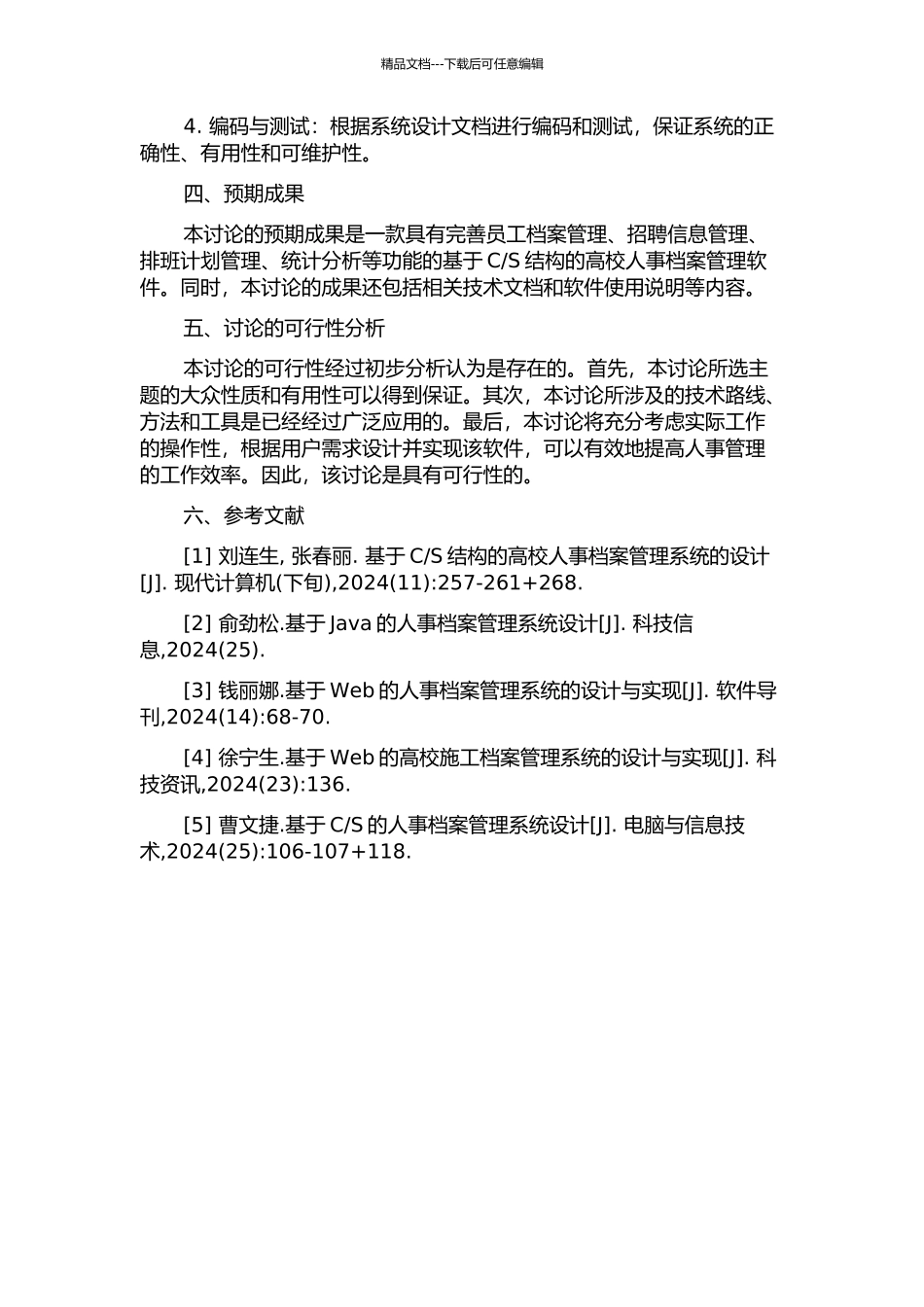 精品文档---下载后可任意编辑

4. 编码与测试：根据系统设计文档进行编码和测试，保证系统的正确性、有用性和可维护性。

四、预期成果

本讨论的预期成果是一款具有完善员工档案管理、招聘信息管理、排班计划管理、统计分析等功能的基于 C/S 结构的高校人事档案管理软件。同时，本讨论的成果还包括相关技术文档和软件使用说明等内容。

五、讨论的可行性分析

本讨论的可行性经过初步分析认为是存在的。首先，本讨论所选主题的大众性质和有用性可以得到保证。其次，本讨论所涉及的技术路线、方法和工具是已经经过广泛应用的。最后，本讨论将充分考虑实际工作的操作性，根据用户需求设计并实现该软件，可以有效地提高人事管理的工作效率。因此，该讨论是具有可行性的。

六、参考文献

[1] 刘连生, 张春丽. 基于 C/S 结构的高校人事档案管理系统的设计[J]. 现代计算机(下旬),2024(11):257-261+268.

[2] 俞劲松.基于 Java 的人事档案管理系统设计[J]. 科技信息,2024(25).

[3] 钱丽娜.基于 Web 的人事档案管理系统的设计与实现[J]. 软件导刊,2024(14):68-70.

[4] 徐宁生.基于 Web 的高校施工档案管理系统的设计与实现[J]. 科技资讯,2024(23):136.

[5] 曹文捷.基于 C/S 的人事档案管理系统设计[J]. 电脑与信息技术,2024(25):106-107+118.